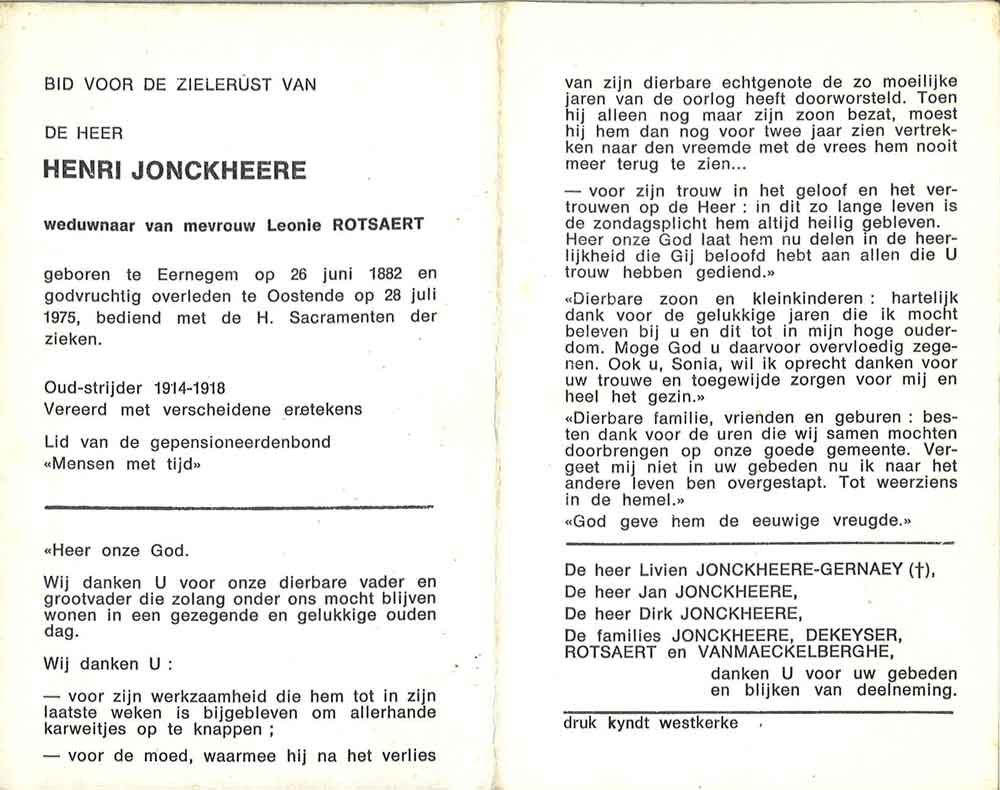 BID VOOR DE ZIELERUST VAN

DE HEER

HENRI JONCKHEERE

weduwnaar van mevrouw Leonie ROTSAERT

geboren te Eernegem op 26 juni 1882 en godvruchtig overleden te Oostende op 28 juli 1975, bediend met de H. Sacramenten der zieken.

Oud-strijder 1914-1918
Vereerd met verscheidene eretekens

Lid van de gepensioneerdenbond «Mensen met tijd»

«Heer onze God.

Wij danken U voor onze dierbare vader en grootvader die zolang onder ons mocht blijven wonen in een gezegende en gelukkige ouden dag.

Wij danken U :

— voor zijn werkzaamheid die hem tot in zijn laatste weken is bijgebleven om allerhande karweitjes op te knappen ;

— voor de moed, waarmee hij na het verlies van zijn dierbare echtgenote de zo moeilijke jaren van de oorlog heeft doorworsteld. Toen hij alleen nog maar zijn zoon bezat, moest hij hem dan nog voor twee jaar zien vertrekken naar den vreemde met de vrees hem nooit meer terug te zien...

— voor zijn trouw in het geloof en het vertrouwen op de Heer : in dit zo lange leven is de zondagsplicht hem altijd heilig gebleven. Heer onze God laat hem nu delen in de heerlijkheid die Gij beloofd hebt aan allen die U trouw hebben gediend.»

«Dierbare zoon en kleinkinderen : hartelijk dank voor de gelukkige jaren die ik mocht beleven bij u en dit tot in mijn hoge ouderdom. Moge God u daarvoor overvloedig zegenen. Ook u, Sonia, wil ik oprecht danken voor uw trouwe en toegewijde zorgen voor mij en heel het gezin.»

«Dierbare familie, vrienden en geburen : besten dank voor de uren die wij samen mochten doorbrengen op onze goede gemeente. Vergeet mij niet in uw gebeden nu ik naar het andere leven ben overgestapt. Tot weerziens in de hemel.»

«God geve hem de eeuwige vreugde.»

De heer Livien JONCKHEERE-GERNAEY (†),
De heer Jan JONCKHEERE,
De heer Dirk JONCKHEERE,
De families JONCKHEERE, DEKEYSER, ROTSAERT en VANMAECKELBERGHE,
danken U voor uw gebeden en blijken van deelneming.

druk kyndt westkerke